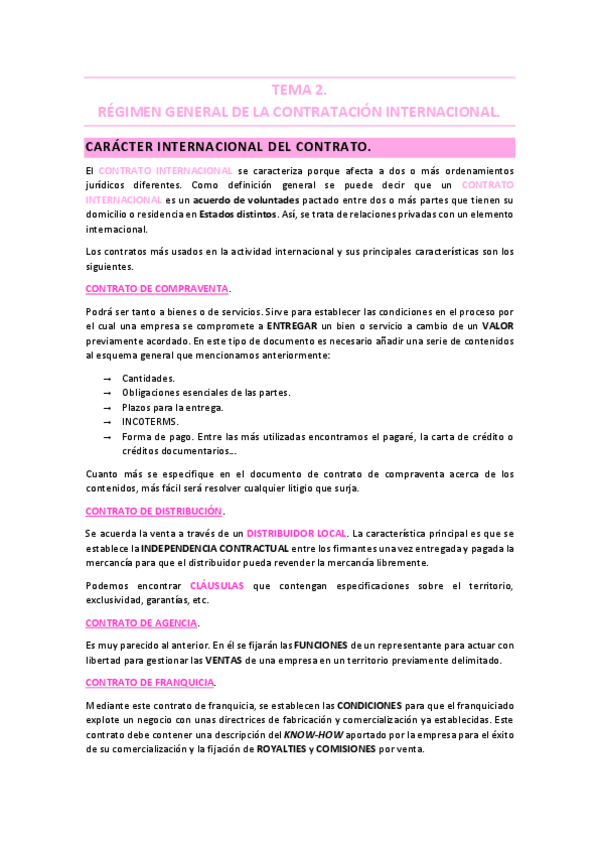 TEMA 2.
RÉGIMEN GENERAL DE LA CONTRATACIÓN INTERNACIONAL.

CARÁCTER INTERNACIONAL DEL CONTRATO.

El CONTRATO INTERNACIONAL se caracteriza porque afecta a dos o más ordenamientos jurídicos diferentes. Como definición general se puede decir que un CONTRATO INTERNACIONAL es un acuerdo de voluntades pactado entre dos o más partes que tienen su domicilio o residencia en Estados distintos. Así, se trata de relaciones privadas con un elemento internacional.

Los contratos más usados en la actividad internacional y sus principales características son los siguientes.

CONTRATO DE COMPRAVENTA.

Podrá ser tanto a bienes o de servicios. Sirve para establecer las condiciones en el proceso por el cual una empresa se compromete a ENTREGAR un bien o servicio a cambio de un VALOR previamente acordado. En este tipo de documento es necesario añadir una serie de contenidos al esquema general que mencionamos anteriormente:

→ Cantidades.
→ Obligaciones esenciales de las partes.
→ Plazos para la entrega.
→ INCOTERMS.
→ Forma de pago. Entre las más utilizadas encontramos el pagaré, la carta de crédito o créditos documentarios...

Cuanto más se especifique en el documento de contrato de compraventa acerca de los contenidos, más fácil será resolver cualquier litigio que surja.

CONTRATO DE DISTRIBUCIÓN.

Se acuerda la venta a través de un DISTRIBUIDOR LOCAL. La característica principal es que se establece la INDEPENDENCIA CONTRACTUAL entre los firmantes una vez entregada y pagada la mercancía para que el distribuidor pueda revender la mercancía libremente.

Podemos encontrar CLÁUSULAS que contengan especificaciones sobre el territorio, exclusividad, garantías, etc.

CONTRATO DE AGENCIA.

Es muy parecido al anterior. En él se fijarán las FUNCIONES de un representante para actuar con libertad para gestionar las VENTAS de una empresa en un territorio previamente delimitado.

CONTRATO DE FRANQUICIA.

Mediante este contrato de franquicia, se establecen las CONDICIONES para que el franquiciado explote un negocio con unas directrices de fabricación y comercialización ya establecidas. Este contrato debe contener una descripción del KNOW-HOW aportado por la empresa para el éxito de su comercialización y la fijación de ROYALTIES y COMISIONES por venta.